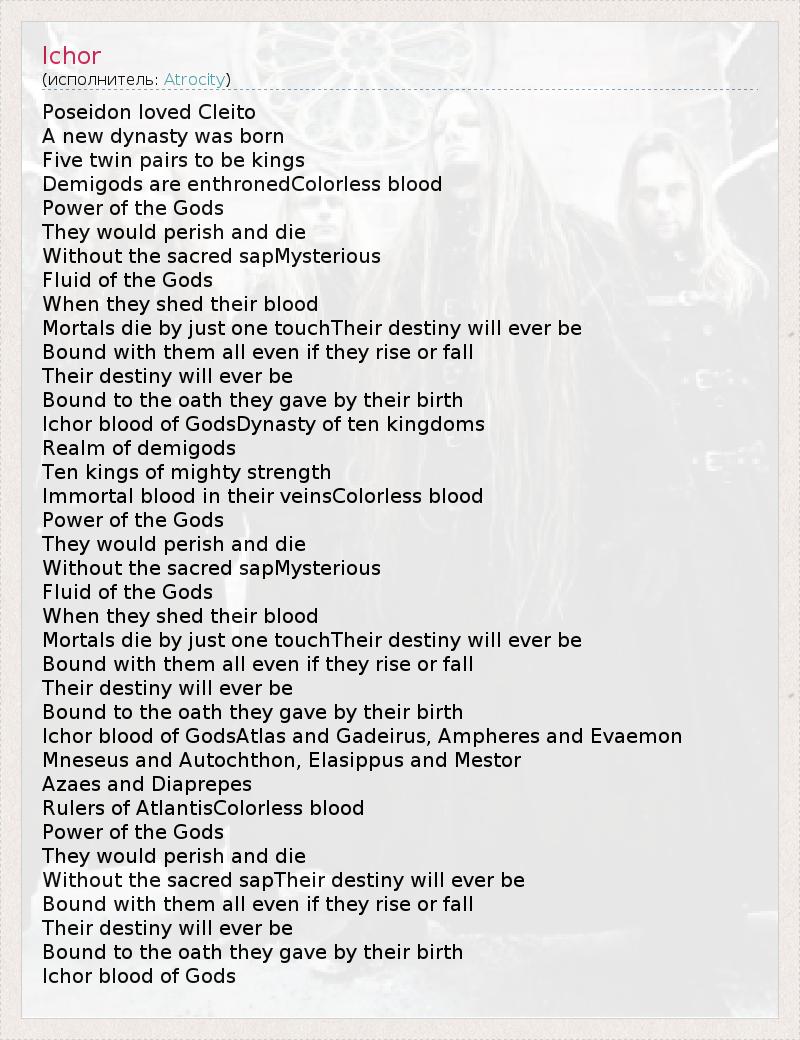 Ichor
(исполнитель: Atrocity)

Poseidon loved Cleito
A new dynasty was born
Five twin pairs to be kings
Demigods are enthronedColorless blood
Power of the Gods
They would perish and die
Without the sacred sapMysterious
Fluid of the Gods
When they shed their blood
Mortals die by just one touchTheir destiny will ever be
Bound with them all even if they rise or fall
Their destiny will ever be
Bound to the oath they gave by their birth
Ichor blood of GodsDynasty of ten kingdoms
Realm of demigods
Ten kings of mighty strength
Immortal blood in their veinsColorless blood
Power of the Gods
They would perish and die
Without the sacred sapMysterious
Fluid of the Gods
When they shed their blood
Mortals die by just one touchTheir destiny will ever be
Bound with them all even if they rise or fall
Their destiny will ever be
Bound to the oath they gave by their birth
Ichor blood of GodsAtlas and Gadeirus, Ampheres and Evaemon
Mneseus and Autochthon, Elasippus and Mestor
Azaes and Diaprepes
Rulers of AtlantisColorless blood
Power of the Gods
They would perish and die
Without the sacred sapTheir destiny will ever be
Bound with them all even if they rise or fall
Their destiny will ever be
Bound to the oath they gave by their birth
Ichor blood of Gods